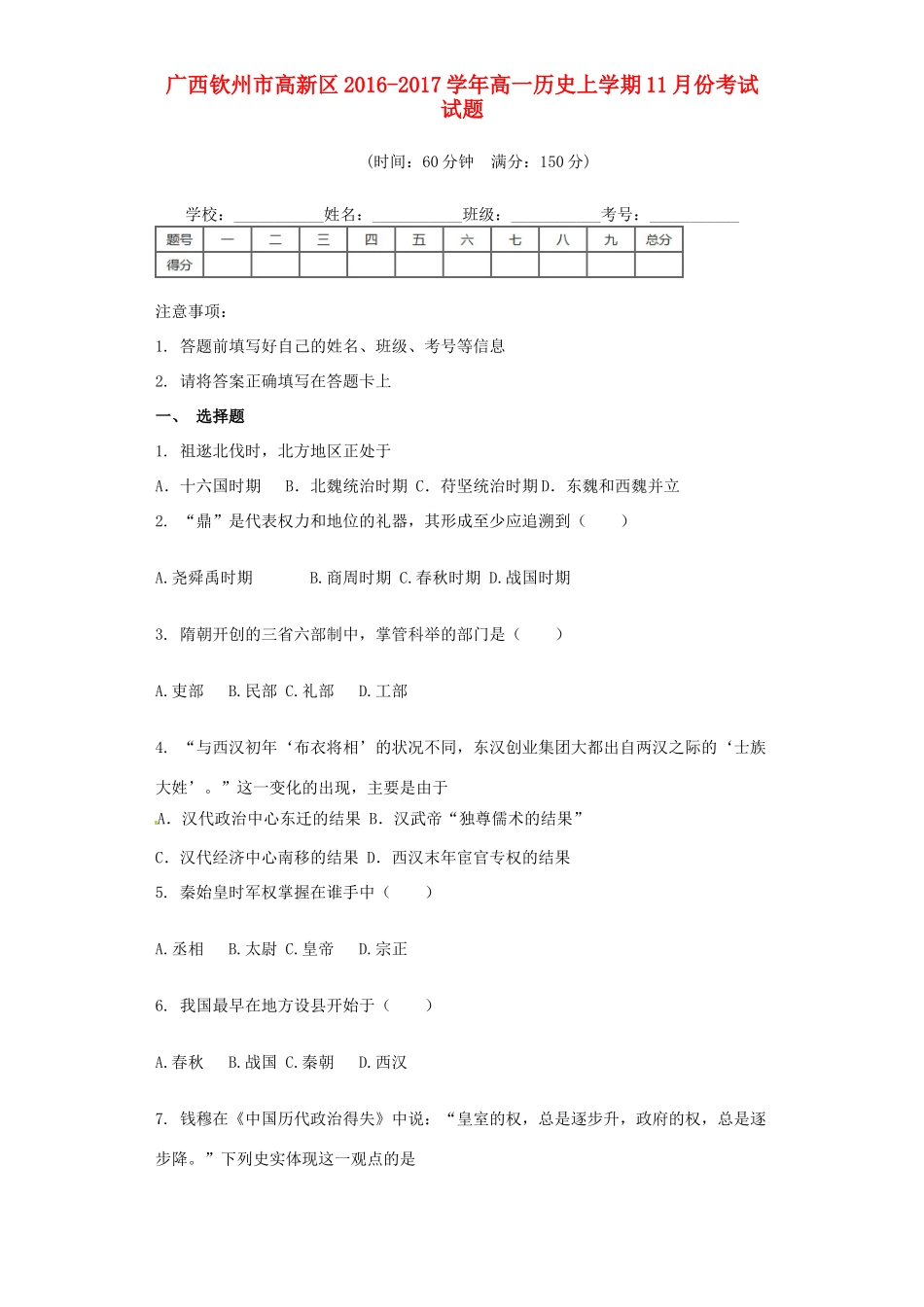 广西钦州市高新区2016-2017学年高一历史上学期11月份考试试题

（时间：60分钟　满分：150分）

学校：___________姓名：___________班级：___________考号：___________

| 题号 | 一 | 二 | 三 | 四 | 五 | 六 | 七 | 八 | 九 | 总分 |
|---|---|---|---|---|---|---|---|---|---|---|
| 得分 | | | | | | | | | | |

注意事项：

1. 答题前填写好自己的姓名、班级、考号等信息

2. 请将答案正确填写在答题卡上

一、 选择题

1. 祖逖北伐时，北方地区正处于

A. 十六国时期　B. 北魏统治时期 C. 苻坚统治时期D. 东魏和西魏并立

2. “鼎”是代表权力和地位的礼器，其形成至少应追溯到（　　）

A.尧舜禹时期　　　B.商周时期 C.春秋时期 D.战国时期

3. 隋朝开创的三省六部制中，掌管科举的部门是（　　）

A.吏部　B.民部 C.礼部　D.工部

4. “与西汉初年‘布衣将相’的状况不同，东汉创业集团大都出自两汉之际的‘士族大姓’。”这一变化的出现，主要是由于

A. 汉代政治中心东迁的结果 B. 汉武帝“独尊儒术的结果”

C. 汉代经济中心南移的结果 D. 西汉末年宦官专权的结果

5. 秦始皇时军权掌握在谁手中（　　）

A.丞相　B.太尉 C.皇帝　D.宗正

6. 我国最早在地方设县开始于（　　）

A.春秋　B.战国 C.秦朝　D.西汉

7. 钱穆在《中国历代政治得失》中说：“皇室的权，总是逐步升，政府的权，总是逐步降。”下列史实体现这一观点的是